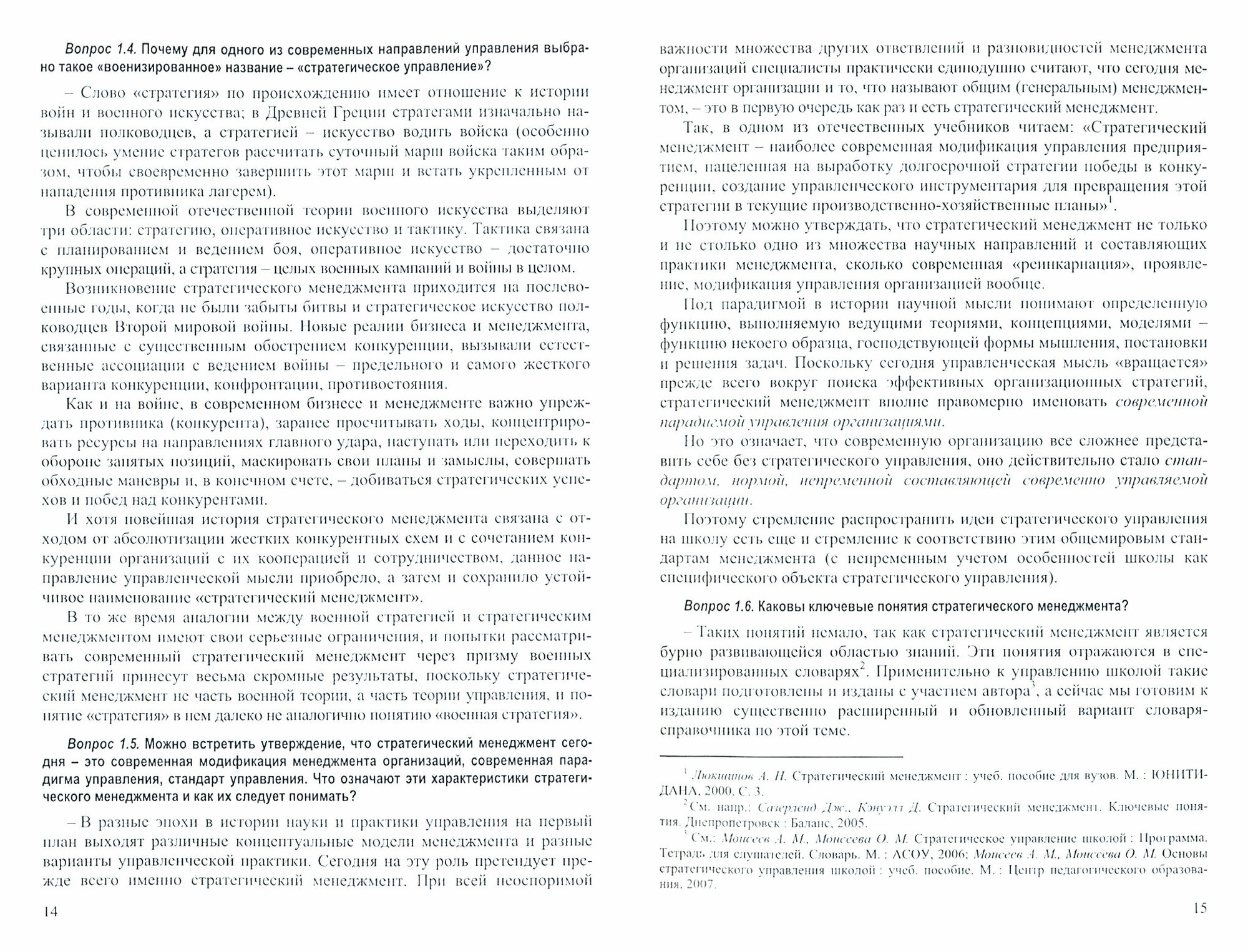 Вопрос 1.4. Почему для одного из современных направлений управления выбрано такое «военизированное» название – «стратегическое управление»?

– Слово «стратегия» по происхождению имеет отношение к истории войн и военного искусства; в Древней Греции стратегами изначально называли полководцев, а стратегией – искусство водить войска (особенно ценилось умение стратегов рассчитать суточный марш войска таким образом, чтобы своевременно завершить этот марш и встать укрепленным от нападения противника лагерем).

В современной отечественной теории военного искусства выделяют три области: стратегию, оперативное искусство и тактику. Тактика связана с планированием и ведением боя, оперативное искусство – достаточно крупных операций, а стратегия – целых военных кампаний и войны в целом.

Возникновение стратегического менеджмента приходится на послевоенные годы, когда не были забыты битвы и стратегическое искусство полководцев Второй мировой войны. Новые реалии бизнеса и менеджмента, связанные с существенным обострением конкуренции, вызывали естественные ассоциации с ведением войны – предельного и самого жесткого варианта конкуренции, конфронтации, противостояния.

Как и на войне, в современном бизнесе и менеджменте важно упреждать противника (конкурента), заранее просчитывать ходы, концентрировать ресурсы на направлениях главного удара, наступать или переходить к обороне занятых позиций, маскировать свои планы и замыслы, совершать обходные маневры и, в конечном счете, – добиваться стратегических успехов и побед над конкурентами.

И хотя новейшая история стратегического менеджмента связана с отходом от абсолютизации жестких конкурентных схем и с сочетанием конкуренции организаций с их кооперацией и сотрудничеством, данное направление управленческой мысли приобрело, а затем и сохранило устойчивое наименование «стратегический менеджмент».

В то же время аналогии между военной стратегией и стратегическим менеджментом имеют свои серьезные ограничения, и попытки рассматривать современный стратегический менеджмент через призму военных стратегий принесут весьма скромные результаты, поскольку стратегический менеджмент не часть военной теории, а часть теории управления, и понятие «стратегия» в нем далеко не аналогично понятию «военная стратегия».

Вопрос 1.5. Можно встретить утверждение, что стратегический менеджмент сегодня – это современная модификация менеджмента организаций, современная парадигма управления, стандарт управления. Что означают эти характеристики стратегического менеджмента и как их следует понимать?

– В разные эпохи в истории науки и практики управления на первый план выходят различные концептуальные модели менеджмента и разные варианты управленческой практики. Сегодня на эту роль претендует прежде всего именно стратегический менеджмент. При всей неоспоримой

14

важности множества других ответвлений и разновидностей менеджмента организаций специалисты практически единодушно считают, что сегодня менеджмент организации и то, что называют общим (генеральным) менеджментом, – это в первую очередь как раз и есть стратегический менеджмент.

Так, в одном из отечественных учебников читаем: «Стратегический менеджмент – наиболее современная модификация управления предприятием, нацеленная на выработку долгосрочной стратегии победы в конкуренции, создание управленческого инструментария для превращения этой стратегии в текущие производственно-хозяйственные планы»$^1$.

Поэтому можно утверждать, что стратегический менеджмент не только и не столько одно из множества научных направлений и составляющих практики менеджмента, сколько современная «реинкарнация», проявление, модификация управления организацией вообще.

Под парадигмой в истории научной мысли понимают определенную функцию, выполняемую ведущими теориями, концепциями, моделями – функцию некоего образца, господствующей формы мышления, постановки и решения задач. Поскольку сегодня управленческая мысль «вращается» прежде всего вокруг поиска эффективных организационных стратегий, стратегический менеджмент вполне правомерно именовать современной парадигмой управления организациями.

Но это означает, что современную организацию все сложнее представить себе без стратегического управления, оно действительно стало стандартом, нормой, непременной составляющей современно управляемой организации.

Поэтому стремление распространить идеи стратегического управления на школу есть еще и стремление к соответствию этим общемировым стандартам менеджмента (с непременным учетом особенностей школы как специфического объекта стратегического управления).

Вопрос 1.6. Каковы ключевые понятия стратегического менеджмента?

– Таких понятий немало, так как стратегический менеджмент является бурно развивающейся областью знаний. Эти понятия отражаются в специализированных словарях$^2$. Применительно к управлению школой такие словари подготовлены и изданы с участием автора$^3$, а сейчас мы готовим к изданию существенно расширенный и обновленный вариант словаря-справочника по этой теме.

$^1$ Люкшинов А. Н. Стратегический менеджмент : учеб. пособие для вузов. М. : ЮНИТИ-ДАНА, 2000. С. 3.
$^2$ См. напр.: Сазерленд Дж., Кэнуэлл Д. Стратегический менеджмент. Ключевые понятия. Днепропетровск : Баланс, 2005.
$^3$ См.: Моисеев А. М., Моисеева О. М. Стратегическое управление школой : Программа. Тетрадь для слушателей. Словарь. М. : АСОУ, 2006; Моисеев А. М., Моисеева О. М. Основы стратегического управления школой : учеб. пособие. М. : Центр педагогического образования, 2007.

15